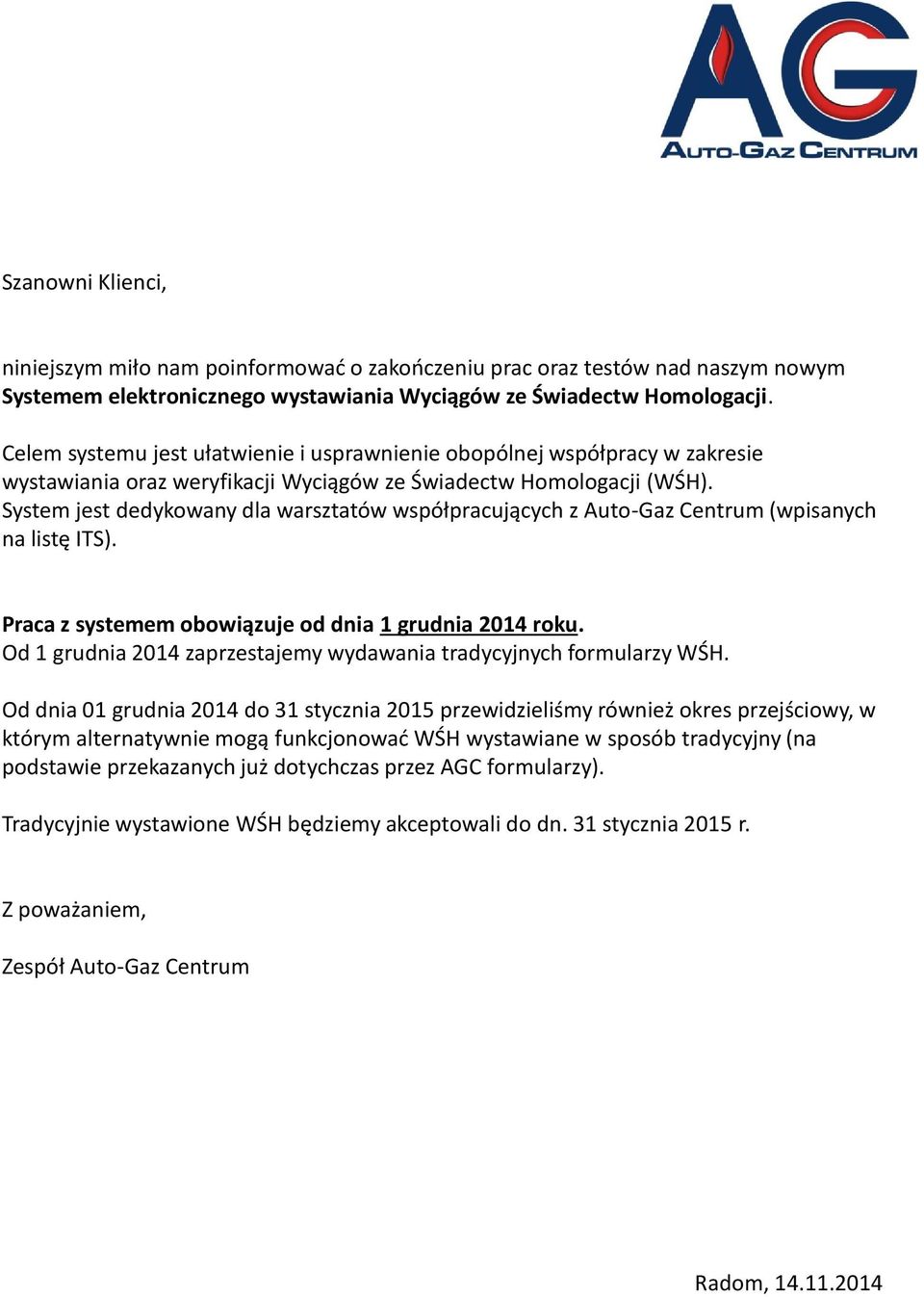 AG
AUTO-GAZ CENTRUM

Szanowni Klienci,

niniejszym miło nam poinformować o zakończeniu prac oraz testów nad naszym nowym Systemem elektronicznego wystawiania Wyciągów ze Świadectw Homologacji.

Celem systemu jest ułatwienie i usprawnienie obopólnej współpracy w zakresie wystawiania oraz weryfikacji Wyciągów ze Świadectw Homologacji (WŚH). System jest dedykowany dla warsztatów współpracujących z Auto-Gaz Centrum (wpisanych na listę ITS).

Praca z systemem obowiązuje od dnia 1 grudnia 2014 roku.
Od 1 grudnia 2014 zaprzestajemy wydawania tradycyjnych formularzy WŚH.

Od dnia 01 grudnia 2014 do 31 stycznia 2015 przewidzieliśmy również okres przejściowy, w którym alternatywnie mogą funkcjonować WŚH wystawiane w sposób tradycyjny (na podstawie przekazanych już dotychczas przez AGC formularzy).

Tradycyjnie wystawione WŚH będziemy akceptowali do dn. 31 stycznia 2015 r.

Z poważaniem,

Zespół Auto-Gaz Centrum

Radom, 14.11.2014